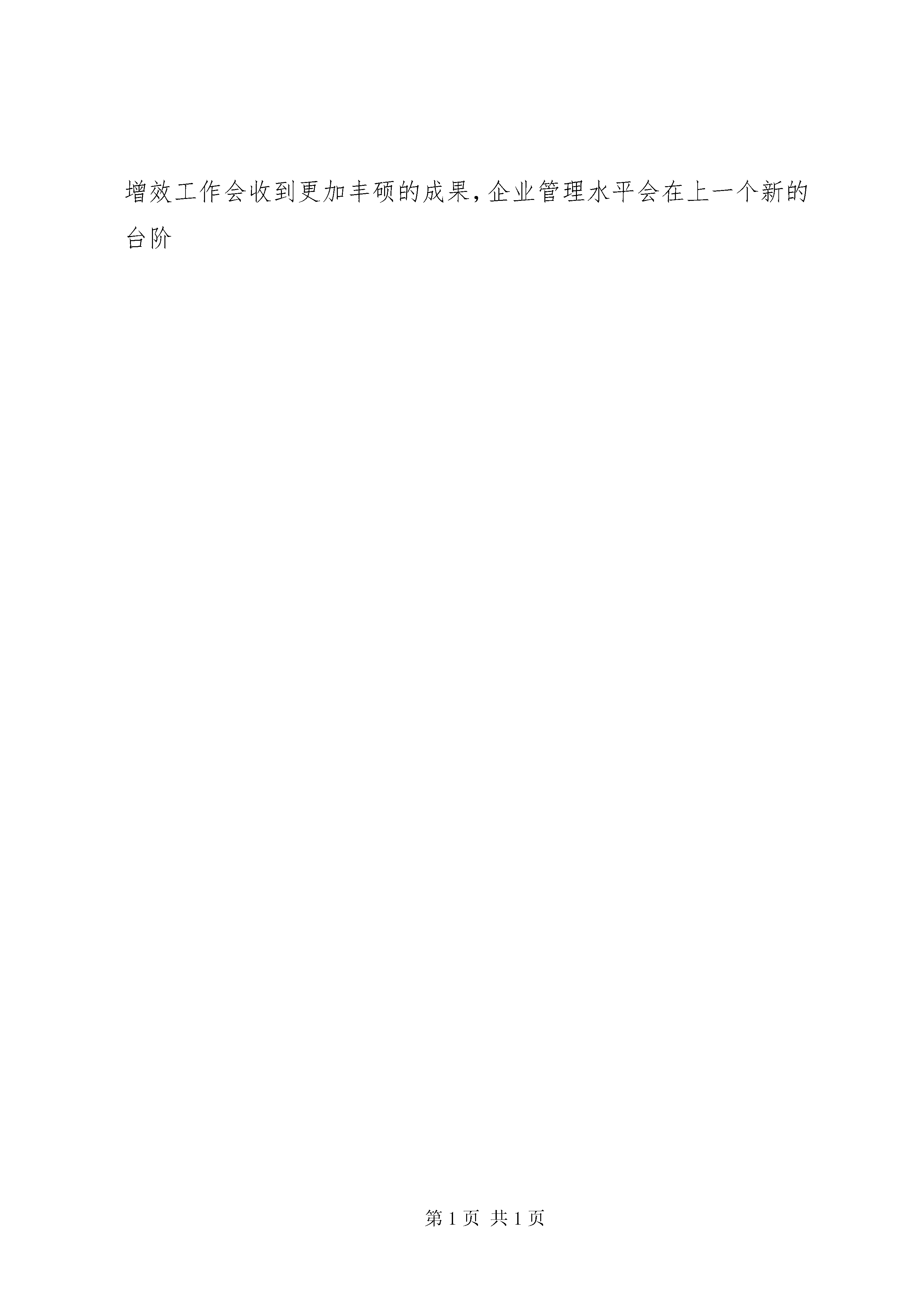 增效工作会收到更加丰硕的成果，企业管理水平会在上一个新的台阶

第1页 共1页